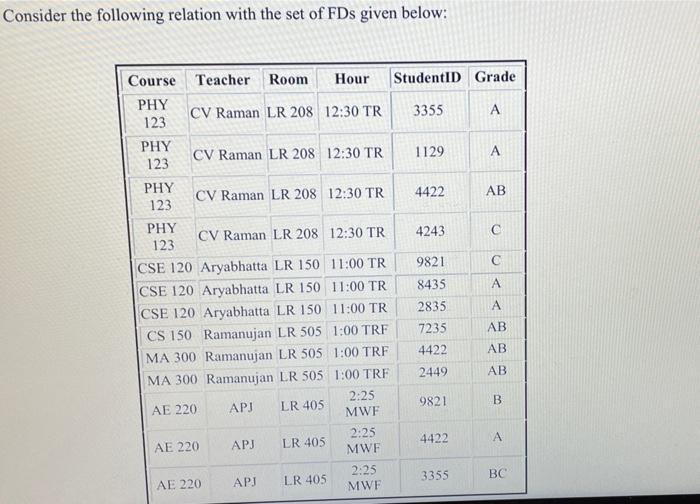 Consider the following relation with the set of FDs given below:

| Course | Teacher | Room | Hour | StudentID | Grade |
|---|---|---|---|---|---|
| PHY 123 | CV Raman | LR 208 | 12:30 TR | 3355 | A |
| PHY 123 | CV Raman | LR 208 | 12:30 TR | 1129 | A |
| PHY 123 | CV Raman | LR 208 | 12:30 TR | 4422 | AB |
| PHY 123 | CV Raman | LR 208 | 12:30 TR | 4243 | C |
| CSE 120 | Aryabhatta | LR 150 | 11:00 TR | 9821 | C |
| CSE 120 | Aryabhatta | LR 150 | 11:00 TR | 8435 | A |
| CSE 120 | Aryabhatta | LR 150 | 11:00 TR | 2835 | A |
| CS 150 | Ramanujan | LR 505 | 1:00 TRF | 7235 | AB |
| MA 300 | Ramanujan | LR 505 | 1:00 TRF | 4422 | AB |
| MA 300 | Ramanujan | LR 505 | 1:00 TRF | 2449 | AB |
| AE 220 | APJ | LR 405 | 2:25 MWF | 9821 | B |
| AE 220 | APJ | LR 405 | 2:25 MWF | 4422 | A |
| AE 220 | APJ | LR 405 | 2:25 MWF | 3355 | BC |